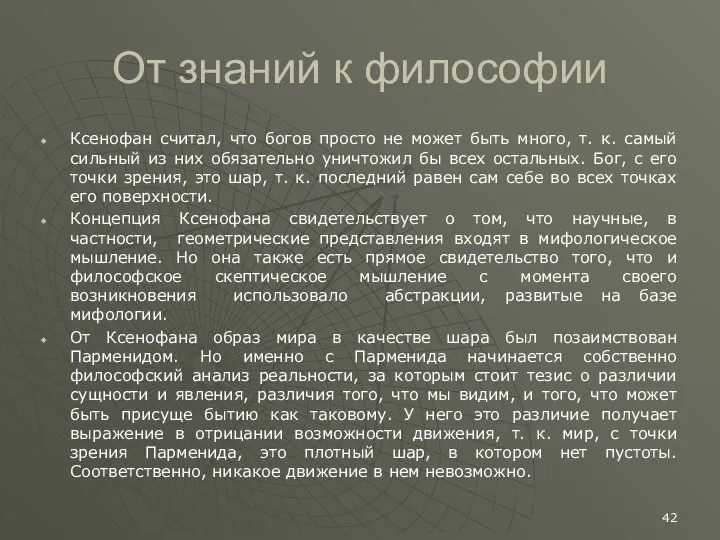 От знаний к философии

Ксенофан считал, что богов просто не может быть много, т. к. самый сильный из них обязательно уничтожил бы всех остальных. Бог, с его точки зрения, это шар, т. к. последний равен сам себе во всех точках его поверхности.

Концепция Ксенофана свидетельствует о том, что научные, в частности, геометрические представления входят в мифологическое мышление. Но она также есть прямое свидетельство того, что и философское скептическое мышление с момента своего возникновения использовало абстракции, развитые на базе мифологии.

От Ксенофана образ мира в качестве шара был позаимствован Парменидом. Но именно с Парменида начинается собственно философский анализ реальности, за которым стоит тезис о различии сущности и явления, различия того, что мы видим, и того, что может быть присуще бытию как таковому. У него это различие получает выражение в отрицании возможности движения, т. к. мир, с точки зрения Парменида, это плотный шар, в котором нет пустоты. Соответственно, никакое движение в нем невозможно.

42